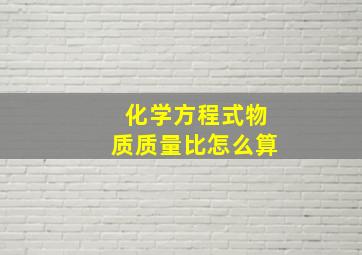 化学方程式物质质量比怎么算